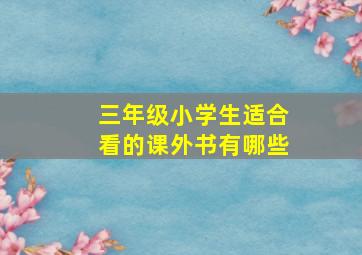 三年级小学生适合看的课外书有哪些